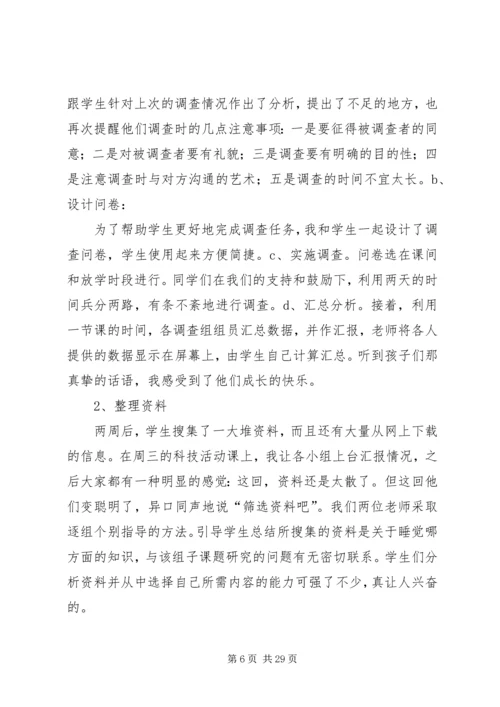 跟学生针对上次的调查情况作出了分析，提出了不足的地方，也再次提醒他们调查时的几点注意事项：一是要征得被调查者的同意；二是对被调查者要有礼貌；三是调查要有明确的目的性；四是注意调查时与对方沟通的艺术；五是调查的时间不宜太长。b、设计问卷：

为了帮助学生更好地完成调查任务，我和学生一起设计了调查问卷，学生使用起来方便简捷。c、实施调查。问卷选在课间和放学时段进行。同学们在我们的支持和鼓励下，利用两天的时间兵分两路，有条不紊地进行调查。d、汇总分析。接着，利用一节课的时间，各调查组组员汇总数据，并作汇报，老师将各人提供的数据显示在屏幕上，由学生自己计算汇总。听到孩子们那真挚的话语，我感受到了他们成长的快乐。

2、整理资料

两周后，学生搜集了一大堆资料，而且还有大量从网上下载的信息。在周三的科技活动课上，我让各小组上台汇报情况，之后大家都有一种明显的感觉：这回，资料还是太散了。但这回他们变聪明了，异口同声地说“筛选资料吧”。我们两位老师采取逐组个别指导的方法。引导学生总结所搜集的资料是关于睡觉哪方面的知识，与该组子课题研究的问题有无密切联系。学生们分析资料并从中选择自己所需内容的能力可强了不少，真让人兴奋的。

第 6 页 共 29 页